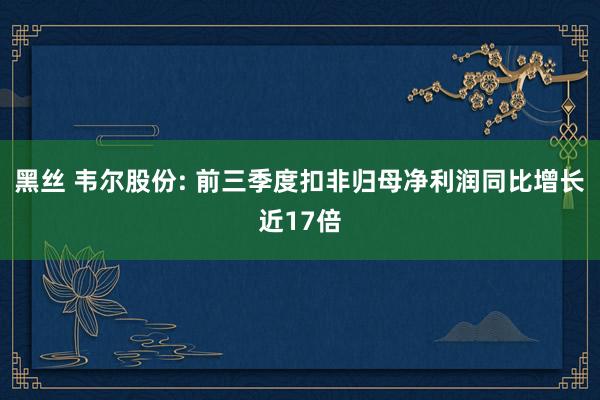 黑丝 韦尔股份: 前三季度扣非归母净利润同比增长近17倍